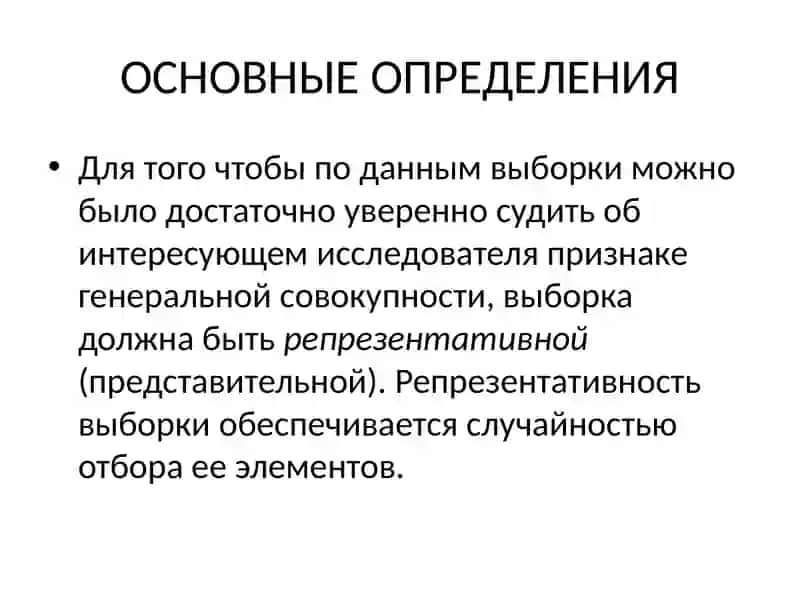 ОСНОВНЫЕ ОПРЕДЕЛЕНИЯ

• Для того чтобы по данным выборки можно было достаточно уверенно судить об интересующем исследователя признаке генеральной совокупности, выборка должна быть репрезентативной (представительной). Репрезентативность выборки обеспечивается случайностью отбора ее элементов.